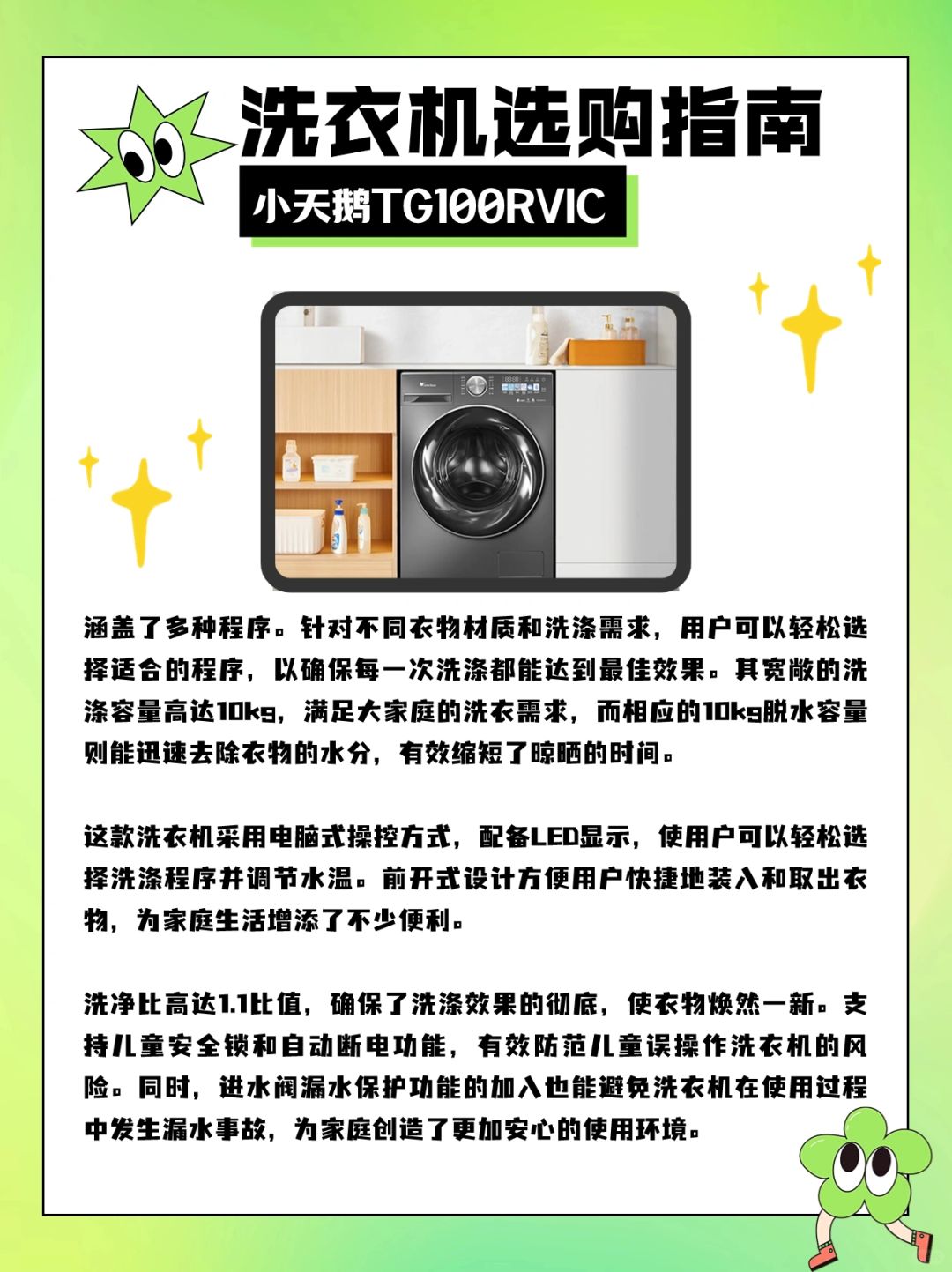 洗衣机选购指南

小天鹅TG100RVIC

涵盖了多种程序。针对不同衣物材质和洗涤需求，用户可以轻松选择适合的程序，以确保每一次洗涤都能达到最佳效果。其宽敞的洗涤容量高达10kg，满足大家庭的洗衣需求，而相应的10kg脱水容量则能迅速去除衣物的水分，有效缩短了晾晒的时间。

这款洗衣机采用电脑式操控方式，配备LED显示，使用户可以轻松选择洗涤程序并调节水温。前开式设计方便用户快捷地装入和取出衣物，为家庭生活增添了不少便利。

洗净比高达1.1比值，确保了洗涤效果的彻底，使衣物焕然一新。支持儿童安全锁和自动断电功能，有效防范儿童误操作洗衣机的风险。同时，进水阀漏水保护功能的加入也能避免洗衣机在使用过程中发生漏水事故，为家庭创造了更加安心的使用环境。